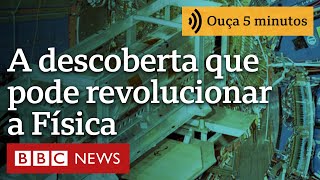 Ouça 5 minutos

A descoberta que pode revolucionar a Física

BBC NEWS